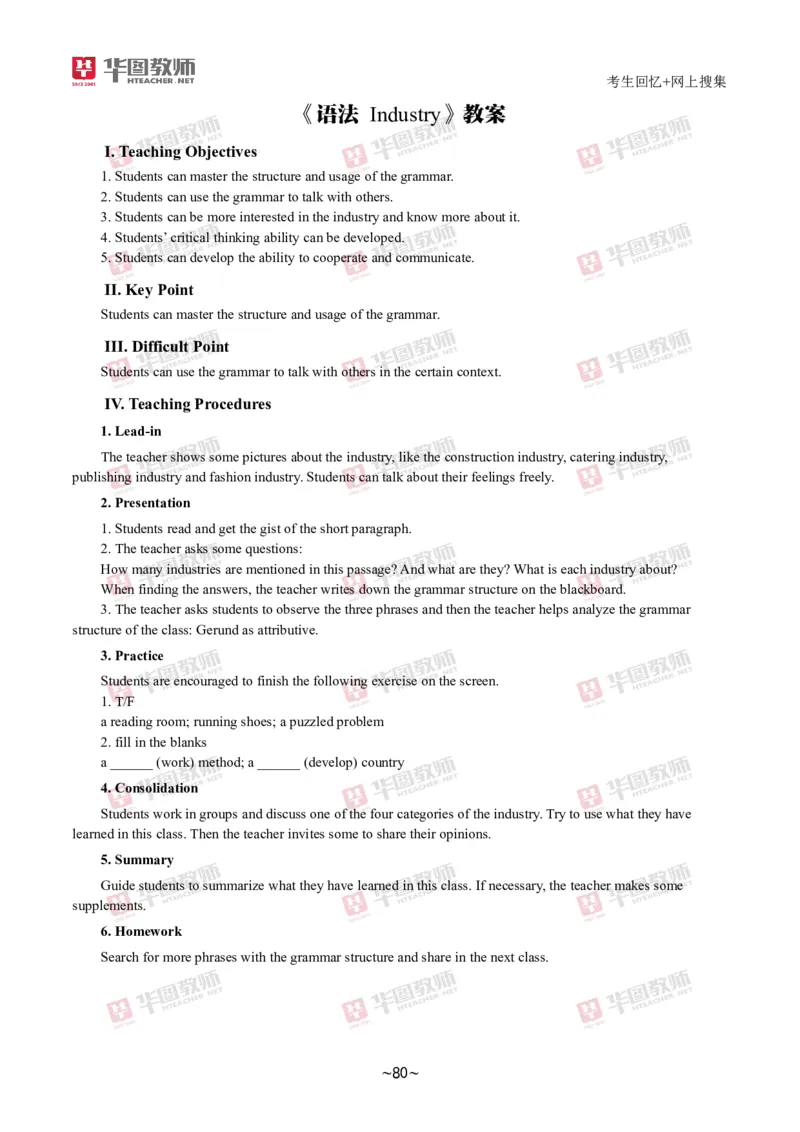 华图教师
HTEACHER.NET

考生回忆+网上搜集

《语法 Industry》教案

I. Teaching Objectives

1. Students can master the structure and usage of the grammar.
2. Students can use the grammar to talk with others.
3. Students can be more interested in the industry and know more about it.
4. Students' critical thinking ability can be developed.
5. Students can develop the ability to cooperate and communicate.

II. Key Point

Students can master the structure and usage of the grammar.

III. Difficult Point

Students can use the grammar to talk with others in the certain context.

IV. Teaching Procedures

1. Lead-in

The teacher shows some pictures about the industry, like the construction industry, catering industry, publishing industry and fashion industry. Students can talk about their feelings freely.

2. Presentation

1. Students read and get the gist of the short paragraph.
2. The teacher asks some questions:
How many industries are mentioned in this passage? And what are they? What is each industry about?
When finding the answers, the teacher writes down the grammar structure on the blackboard.
3. The teacher asks students to observe the three phrases and then the teacher helps analyze the grammar structure of the class: Gerund as attributive.

3. Practice

Students are encouraged to finish the following exercise on the screen.
1. T/F
a reading room; running shoes; a puzzled problem
2. fill in the blanks
a ______ (work) method; a ______ (develop) country

4. Consolidation

Students work in groups and discuss one of the four categories of the industry. Try to use what they have learned in this class. Then the teacher invites some to share their opinions.

5. Summary

Guide students to summarize what they have learned in this class. If necessary, the teacher makes some supplements.

6. Homework

Search for more phrases with the grammar structure and share in the next class.

~80~